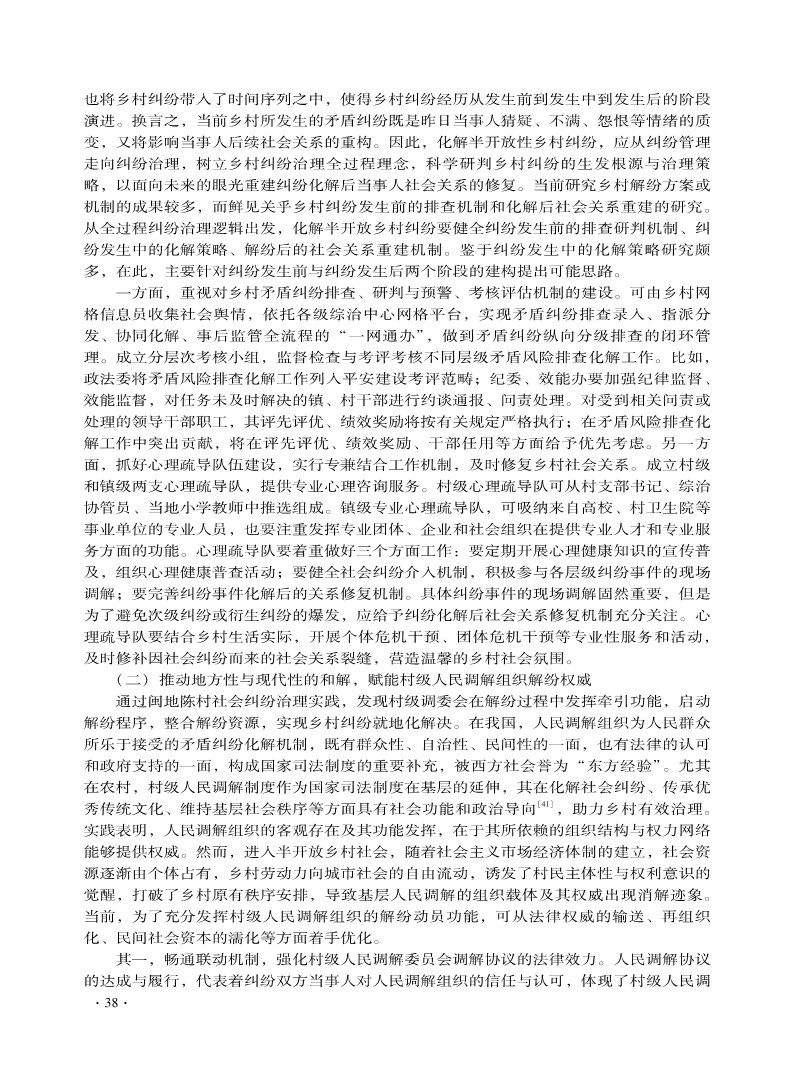 也将乡村纠纷带入了时间序列之中，使得乡村纠纷经历从发生前到发生中到发生后的阶段演进。换言之，当前乡村所发生的矛盾纠纷既是昨日当事人猜疑、不满、怨恨等情绪的质变，又将影响当事人后续社会关系的重构。因此，化解半开放性乡村纠纷，应从纠纷管理走向纠纷治理，树立乡村纠纷治理全过程理念，科学研判乡村纠纷的生发根源与治理策略，以面向未来的眼光重建纠纷化解后当事人社会关系的修复。当前研究乡村解纷方案或机制的成果较多，而鲜见关乎乡村纠纷发生前的排查机制和化解后社会关系重建的研究。从全过程纠纷治理逻辑出发，化解半开放乡村纠纷要健全纠纷发生前的排查研判机制、纠纷发生中的化解策略、解纷后的社会关系重建机制。鉴于纠纷发生中的化解策略研究颇多，在此，主要针对纠纷发生前与纠纷发生后两个阶段的建构提出可能思路。

一方面，重视对乡村矛盾纠纷排查、研判与预警、考核评估机制的建设。可由乡村网格信息员收集社会舆情，依托各级综治中心网格平台，实现矛盾纠纷排查录入、指派分发、协同化解、事后监管全流程的“一网通办”，做到矛盾纠纷纵向分级排查的闭环管理。成立分层次考核小组，监督检查与考评考核不同层级矛盾风险排查化解工作。比如，政法委将矛盾风险排查化解工作列入平安建设考评范畴；纪委、效能办要加强纪律监督、效能监督，对任务未及时解决的镇、村干部进行约谈通报、问责处理。对受到相关问责或处理的领导干部职工，其评先评优、绩效奖励将按有关规定严格执行；在矛盾风险排查化解工作中突出贡献，将在评先评优、绩效奖励、干部任用等方面给予优先考虑。另一方面，抓好心理疏导队伍建设，实行专兼结合工作机制，及时修复乡村社会关系。成立村级和镇级两支心理疏导队，提供专业心理咨询服务。村级心理疏导队可从村支部书记、综治协管员、当地小学教师中推选组成。镇级专业心理疏导队，可吸纳来自高校、村卫生院等事业单位的专业人员，也要注重发挥专业团体、企业和社会组织在提供专业人才和专业服务方面的功能。心理疏导队要着重做好三个方面工作：要定期开展心理健康知识的宣传普及，组织心理健康普查活动；要健全社会纠纷介入机制，积极参与各层级纠纷事件的现场调解；要完善纠纷事件化解后的关系修复机制。具体纠纷事件的现场调解固然重要，但是为了避免次级纠纷或衍生纠纷的爆发，应给予纠纷化解后社会关系修复机制充分关注。心理疏导队要结合乡村生活实际，开展个体危机干预、团体危机干预等专业性服务和活动，及时修补因社会纠纷而来的社会关系裂缝，营造温馨的乡村社会氛围。

（二）推动地方性与现代性的和解，赋能村级人民调解组织解纷权威

通过闽地陈村社会纠纷治理实践，发现村级调委会在解纷过程中发挥牵引功能，启动解纷程序，整合解纷资源，实现乡村纠纷就地化解决。在我国，人民调解组织为人民群众所乐于接受的矛盾纠纷化解机制，既有群众性、自治性、民间性的一面，也有法律的认可和政府支持的一面，构成国家司法制度的重要补充，被西方社会誉为“东方经验”。尤其在农村，村级人民调解制度作为国家司法制度在基层的延伸，其在化解社会纠纷、传承优秀传统文化、维持基层社会秩序等方面具有社会功能和政治导向$^{[41]}$，助力乡村有效治理。实践表明，人民调解组织的客观存在及其功能发挥，在于其所依赖的组织结构与权力网络能够提供权威。然而，进入半开放乡村社会，随着社会主义市场经济体制的建立，社会资源逐渐由个体占有，乡村劳动力向城市社会的自由流动，诱发了村民主体性与权利意识的觉醒，打破了乡村原有秩序安排，导致基层人民调解的组织载体及其权威出现消解迹象。当前，为了充分发挥村级人民调解组织的解纷动员功能，可从法律权威的输送、再组织化、民间社会资本的濡化等方面着手优化。

其一，畅通联动机制，强化村级人民调解委员会调解协议的法律效力。人民调解协议的达成与履行，代表着纠纷双方当事人对人民调解组织的信任与认可，体现了村级人民调

· 38 ·